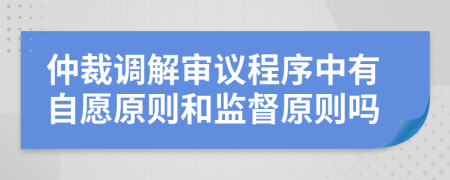 仲裁调解审议程序中有自愿原则和监督原则吗